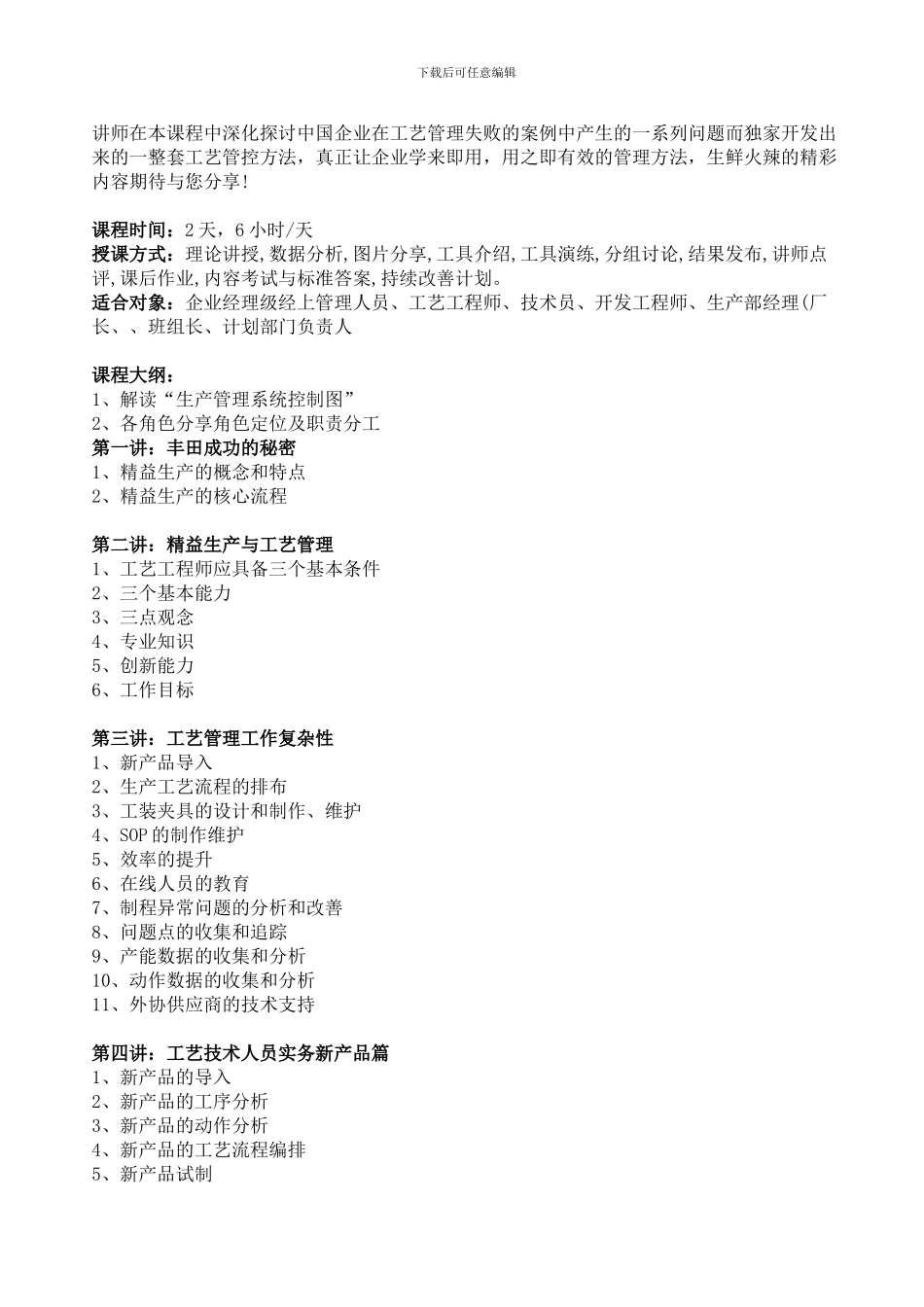 下载后可任意编辑

讲师在本课程中深化探讨中国企业在工艺管理失败的案例中产生的一系列问题而独家开发出来的一整套工艺管控方法，真正让企业学来即用，用之即有效的管理方法，生鲜火辣的精彩内容期待与您分享!

课程时间：2 天，6 小时/天
授课方式：理论讲授,数据分析,图片分享,工具介绍,工具演练,分组讨论,结果发布,讲师点评,课后作业,内容考试与标准答案,持续改善计划。
适合对象：企业经理级经上管理人员、工艺工程师、技术员、开发工程师、生产部经理(厂长、、班组长、计划部门负责人

课程大纲：
1、解读“生产管理系统控制图”
2、各角色分享角色定位及职责分工
第一讲：丰田成功的秘密
1、精益生产的概念和特点
2、精益生产的核心流程

第二讲：精益生产与工艺管理
1、工艺工程师应具备三个基本条件
2、三个基本能力
3、三点观念
4、专业知识
5、创新能力
6、工作目标

第三讲：工艺管理工作复杂性
1、新产品导入
2、生产工艺流程的排布
3、工装夹具的设计和制作、维护
4、SOP 的制作维护
5、效率的提升
6、在线人员的教育
7、制程异常问题的分析和改善
8、问题点的收集和追踪
9、产能数据的收集和分析
10、动作数据的收集和分析
11、外协供应商的技术支持

第四讲：工艺技术人员实务新产品篇
1、新产品的导入
2、新产品的工序分析
3、新产品的动作分析
4、新产品的工艺流程编排
5、新产品试制